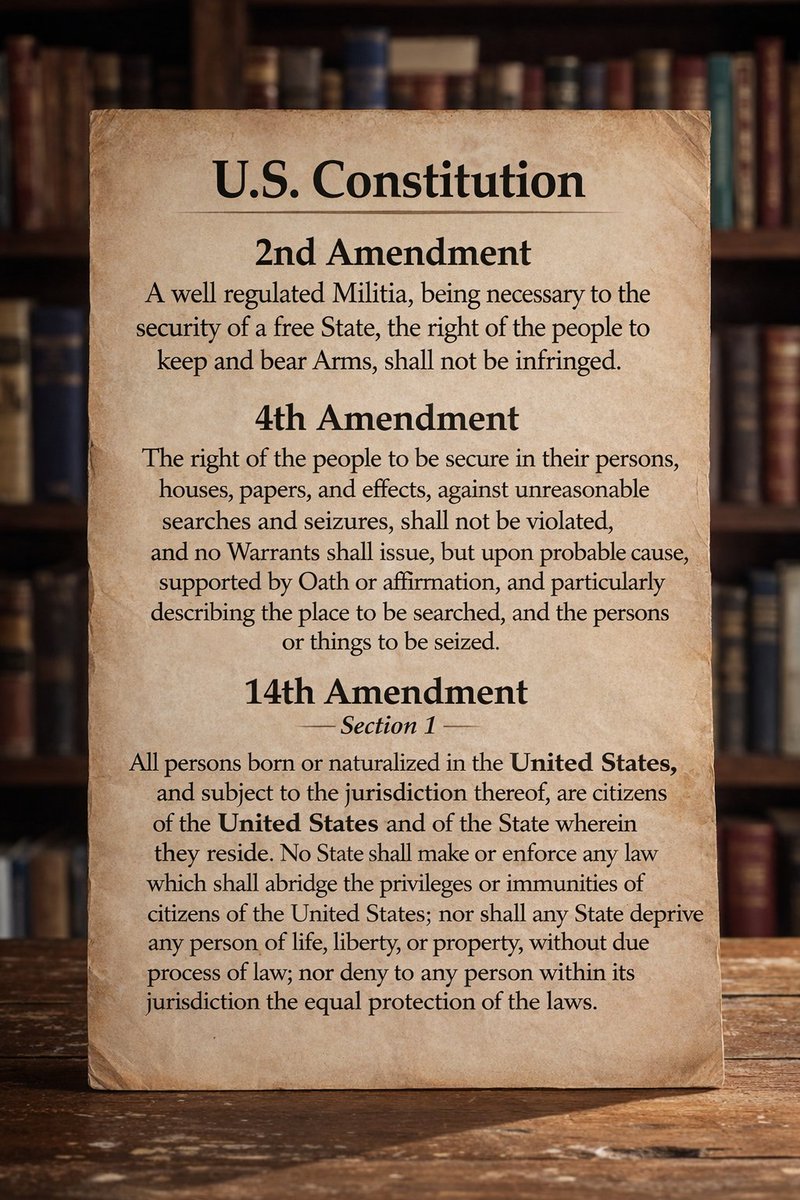 U.S. Constitution

2nd Amendment

A well regulated Militia, being necessary to the security of a free State, the right of the people to keep and bear Arms, shall not be infringed.

4th Amendment

The right of the people to be secure in their persons, houses, papers, and effects, against unreasonable searches and seizures, shall not be violated, and no Warrants shall issue, but upon probable cause, supported by Oath or affirmation, and particularly describing the place to be searched, and the persons or things to be seized.

14th Amendment

— Section 1 —

All persons born or naturalized in the United States, and subject to the jurisdiction thereof, are citizens of the United States and of the State wherein they reside. No State shall make or enforce any law which shall abridge the privileges or immunities of citizens of the United States; nor shall any State deprive any person of life, liberty, or property, without due process of law; nor deny to any person within its jurisdiction the equal protection of the laws.